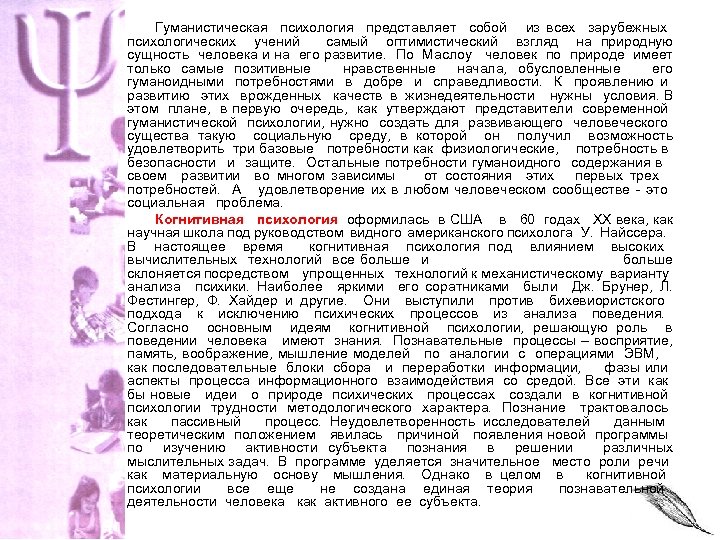 Гуманистическая психология представляет собой из всех зарубежных психологических учений самый оптимистический взгляд на природную сущность человека и на его развитие. По Маслоу человек по природе имеет только самые позитивные нравственные начала, обусловленные его гуманоидными потребностями в добре и справедливости. К проявлению и развитию этих врожденных качеств в жизнедеятельности нужны условия. В этом плане, в первую очередь, как утверждают представители современной гуманистической психологии, нужно создать для развивающего человеческого существа такую социальную среду, в которой он получил возможность удовлетворить три базовые потребности как физиологические, потребность в безопасности и защите. Остальные потребности гуманоидного содержания в своем развитии во многом зависимы от состояния этих первых трех потребностей. А удовлетворение их в любом человеческом сообществе - это социальная проблема.

Когнитивная психология оформилась в США в 60 годах XX века, как научная школа под руководством видного американского психолога У. Найссера. В настоящее время когнитивная психология под влиянием высоких вычислительных технологий все больше и больше склоняется посредством упрощенных технологий к механистическому варианту анализа психики. Наиболее яркими его соратниками были Дж. Брунер, Л. Фестингер, Ф. Хайдер и другие. Они выступили против бихевиористского подхода к исключению психических процессов из анализа поведения. Согласно основным идеям когнитивной психологии, решающую роль в поведении человека имеют знания. Познавательные процессы – восприятие, память, воображение, мышление моделей по аналогии с операциями ЭВМ, как последовательные блоки сбора и переработки информации, фазы или аспекты процесса информационного взаимодействия со средой. Все эти как бы новые идеи о природе психических процессах создали в когнитивной психологии трудности методологического характера. Познание трактовалось как пассивный процесс. Неудовлетворенность исследователей данным теоретическим положением явилась причиной появления новой программы по изучению активности субъекта познания в решении различных мыслительных задач. В программе уделяется значительное место роли речи как материальную основу мышления. Однако в целом в когнитивной психологии все еще не создана единая теория познавательной деятельности человека как активного ее субъекта.